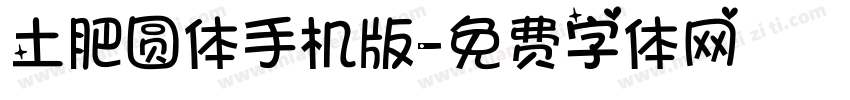 土肥圆体手机版-免费字体网